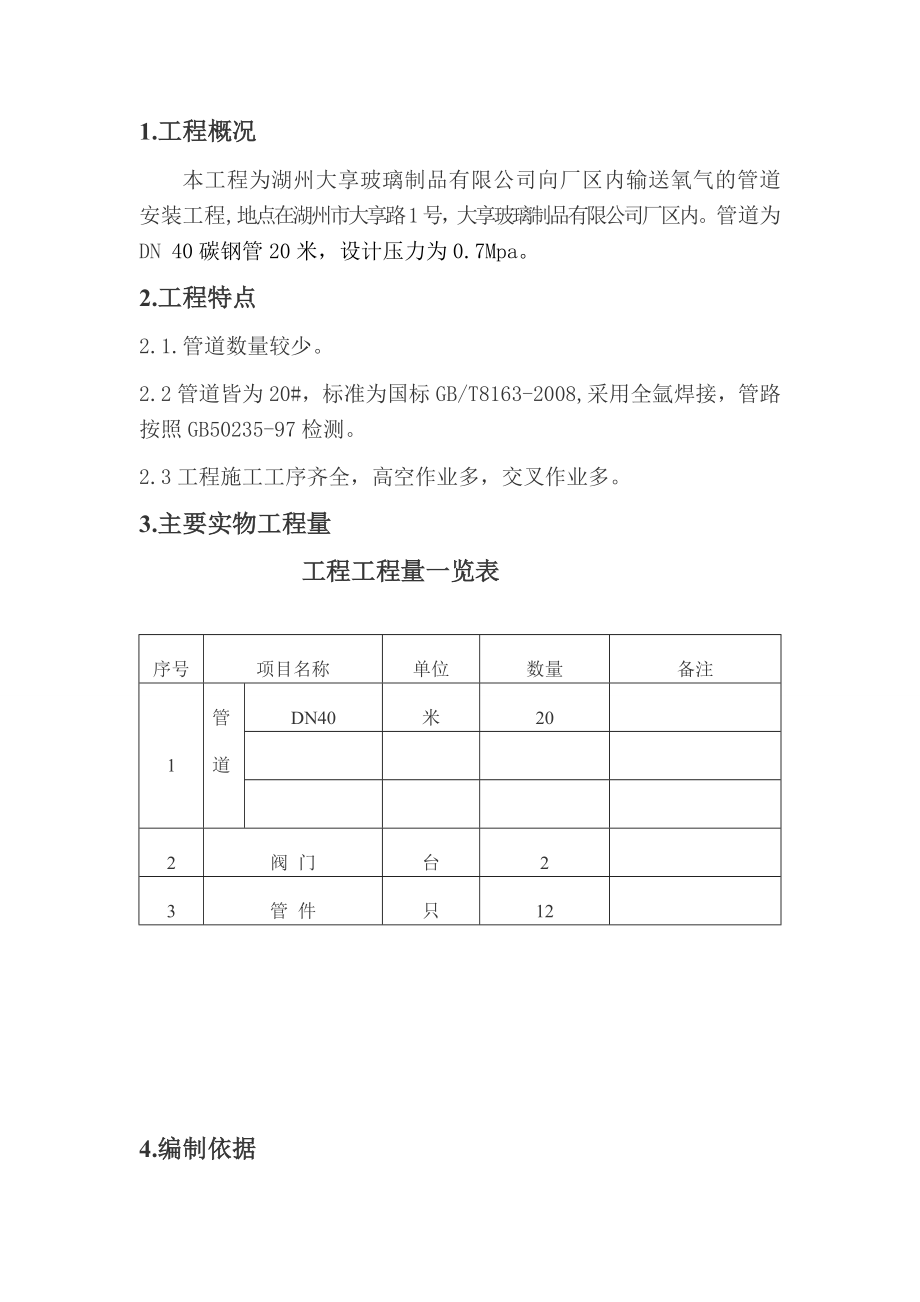 1.工程概况

本工程为湖州大享玻璃制品有限公司向厂区内输送氧气的管道安装工程,地点在湖州市大享路1号,大享玻璃制品有限公司厂区内。管道为DN 40碳钢管20米，设计压力为0.7Mpa。

2.工程特点

2.1.管道数量较少。

2.2管道皆为20#，标准为国标GB/T8163-2008,采用全氩焊接，管路按照GB50235-97检测。

2.3工程施工工序齐全，高空作业多，交叉作业多。

3.主要实物工程量

工程工程量一览表

| 序号 | 项目名称 | | 单位 | 数量 | 备注 |
|---|---|---|---|---|---|
| 1 | 管道 | DN40 | 米 | 20 | |
| | | | | | |
| | | | | | |
| 2 | 阀 门 | | 台 | 2 | |
| 3 | 管 件 | | 只 | 12 | |

4.编制依据